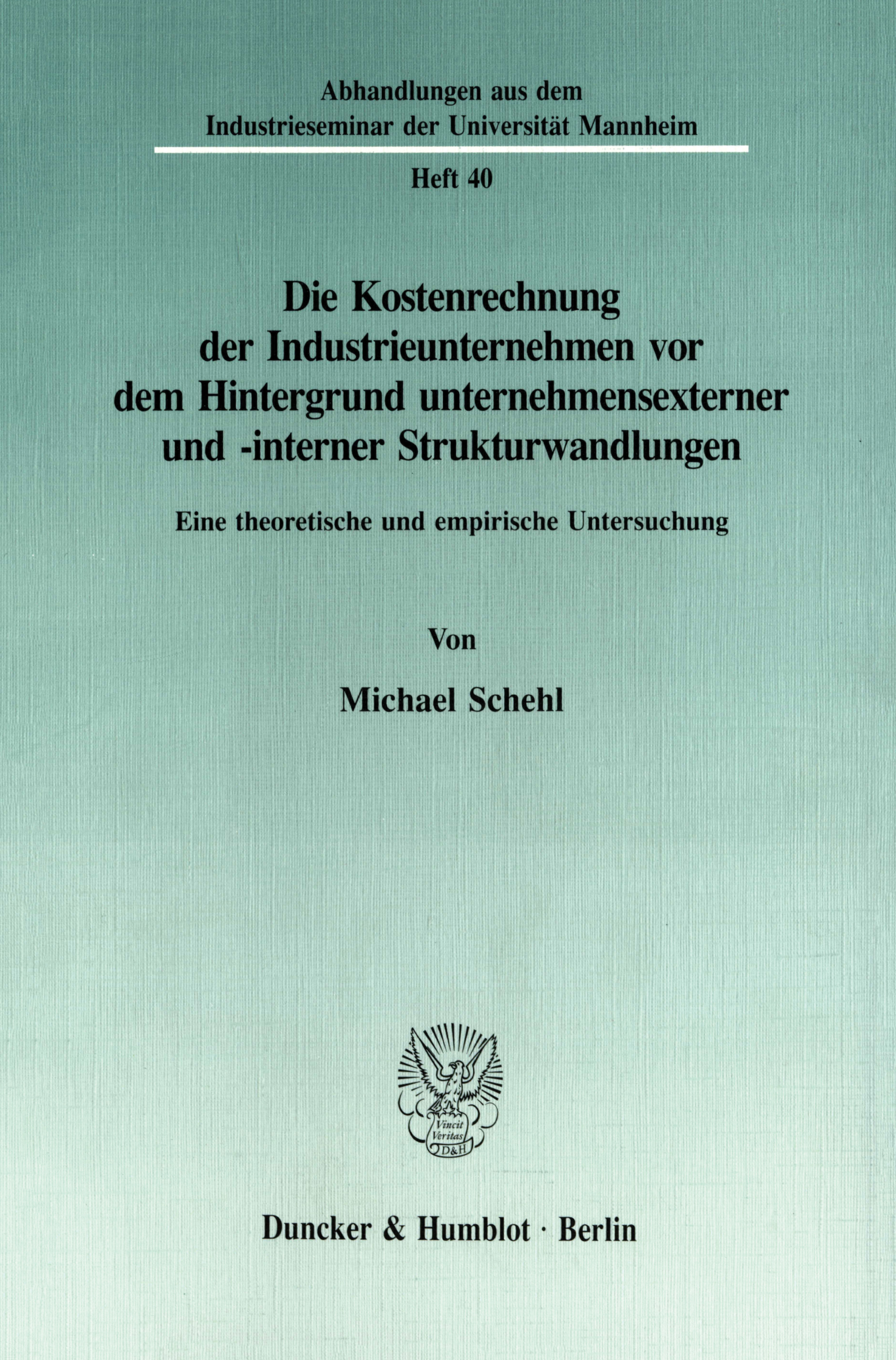 Abhandlungen aus dem
Industrieseminar der Universität Mannheim

Heft 40

Die Kostenrechnung
der Industrieunternehmen vor
dem Hintergrund unternehmensexterner
und -interner Strukturwandlungen

Eine theoretische und empirische Untersuchung

Von

Michael Schehl

Vincit
Veritas
D&H

Duncker & Humblot · Berlin